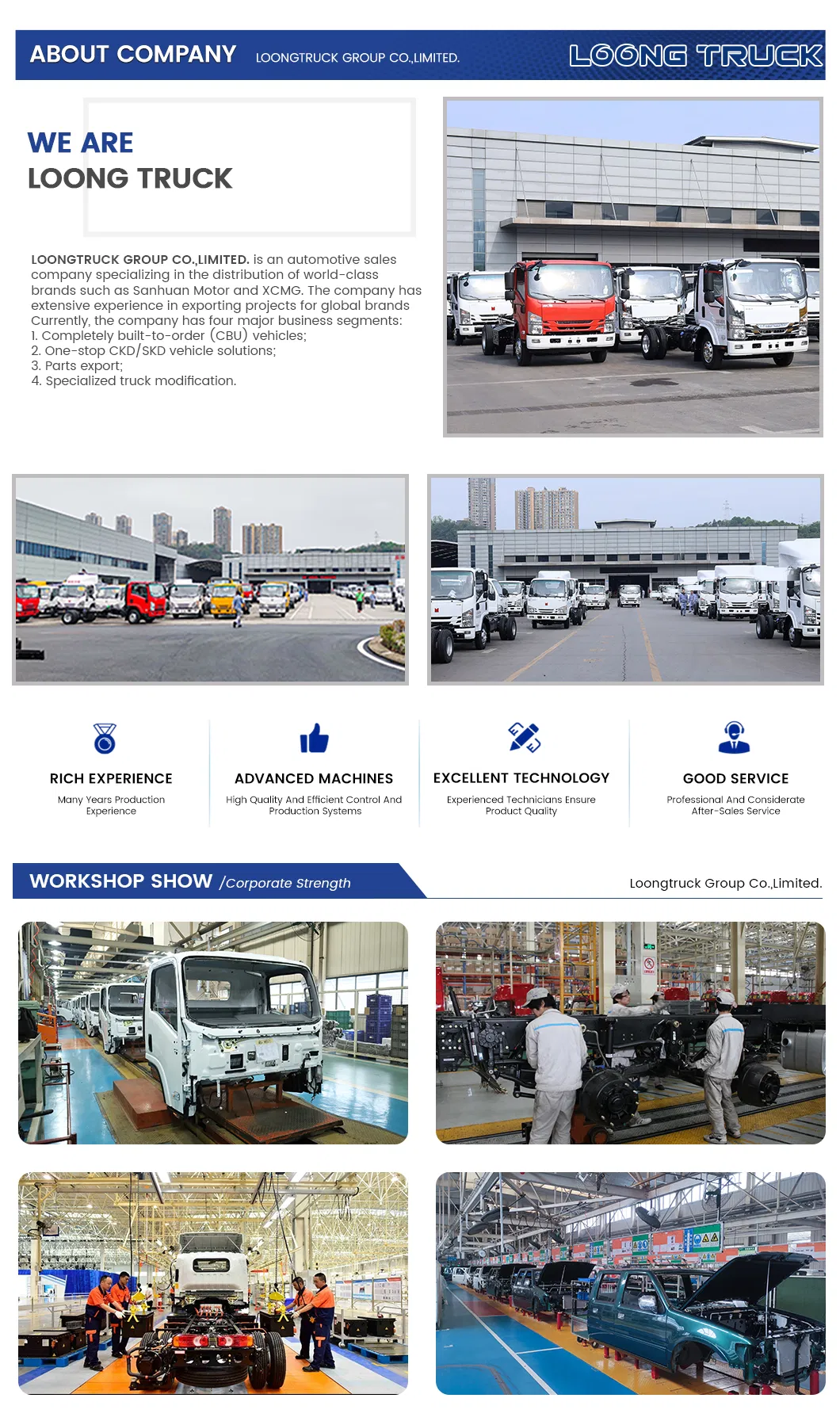 ABOUT COMPANY LOONGTRUCK GROUP CO.,LIMITED. LOONG TRUCK

WE ARE
LOONG TRUCK

LOONGTRUCK GROUP CO.,LIMITED. is an automotive sales company specializing in the distribution of world-class brands such as Sanhuan Motor and XCMG. The company has extensive experience in exporting projects for global brands Currently, the company has four major business segments:
1. Completely built-to-order (CBU) vehicles;
2. One-stop CKD/SKD vehicle solutions;
3. Parts export;
4. Specialized truck modification.

RICH EXPERIENCE
Many Years Production Experience

ADVANCED MACHINES
High Quality And Efficient Control And Production Systems

EXCELLENT TECHNOLOGY
Experienced Technicians Ensure Product Quality

GOOD SERVICE
Professional And Considerate After-Sales Service

WORKSHOP SHOW /Corporate Strength

Loongtruck Group Co.,Limited.